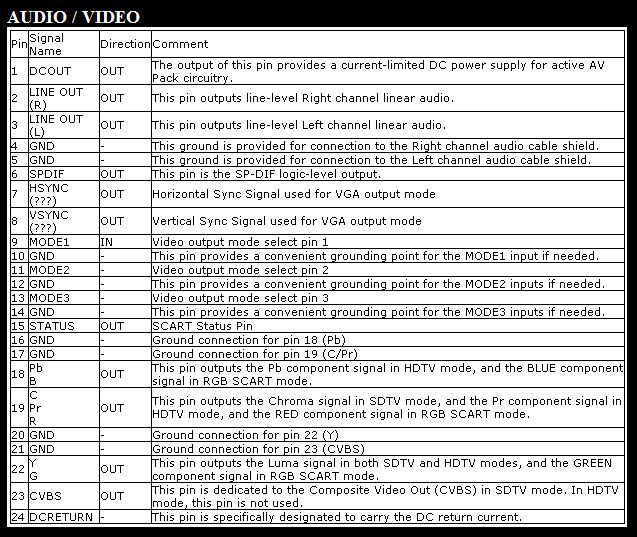 AUDIO / VIDEO

| Pin | Signal Name | Direction | Comment |
|---|---|---|---|
| 1 | DCOUT | OUT | The output of this pin provides a current-limited DC power supply for active AV Pack circuitry. |
| 2 | LINE OUT (R) | OUT | This pin outputs line-level Right channel linear audio. |
| 3 | LINE OUT (L) | OUT | This pin outputs line-level Left channel linear audio. |
| 4 | GND | - | This ground is provided for connection to the Right channel audio cable shield. |
| 5 | GND | - | This ground is provided for connection to the Left channel audio cable shield. |
| 6 | SPDIF | OUT | This pin is the SP-DIF logic-level output. |
| 7 | HSYNC (???) | OUT | Horizontal Sync Signal used for VGA output mode |
| 8 | VSYNC (???) | OUT | Vertical Sync Signal used for VGA output mode |
| 9 | MODE1 | IN | Video output mode select pin 1 |
| 10 | GND | - | This pin provides a convenient grounding point for the MODE1 input if needed. |
| 11 | MODE2 | - | Video output mode select pin 2 |
| 12 | GND | - | This pin provides a convenient grounding point for the MODE2 inputs if needed. |
| 13 | MODE3 | - | Video output mode select pin 3 |
| 14 | GND | - | This pin provides a convenient grounding point for the MODE3 inputs if needed. |
| 15 | STATUS | OUT | SCART Status Pin |
| 16 | GND | - | Ground connection for pin 18 (Pb) |
| 17 | GND | - | Ground connection for pin 19 (C/Pr) |
| 18 | Pb B | OUT | This pin outputs the Pb component signal in HDTV mode, and the BLUE component signal in RGB SCART mode. |
| 19 | C Pr R | OUT | This pin outputs the Chroma signal in SDTV mode, and the Pr component signal in HDTV mode, and the RED component signal in RGB SCART mode. |
| 20 | GND | - | Ground connection for pin 22 (Y) |
| 21 | GND | - | Ground connection for pin 23 (CVBS) |
| 22 | Y G | OUT | This pin outputs the Luma signal in both SDTV and HDTV modes, and the GREEN component signal in RGB SCART mode. |
| 23 | CVBS | OUT | This pin is dedicated to the Composite Video Out (CVBS) in SDTV mode. In HDTV mode, this pin is not used. |
| 24 | DCRETURN | - | This pin is specifically designated to carry the DC return current. |